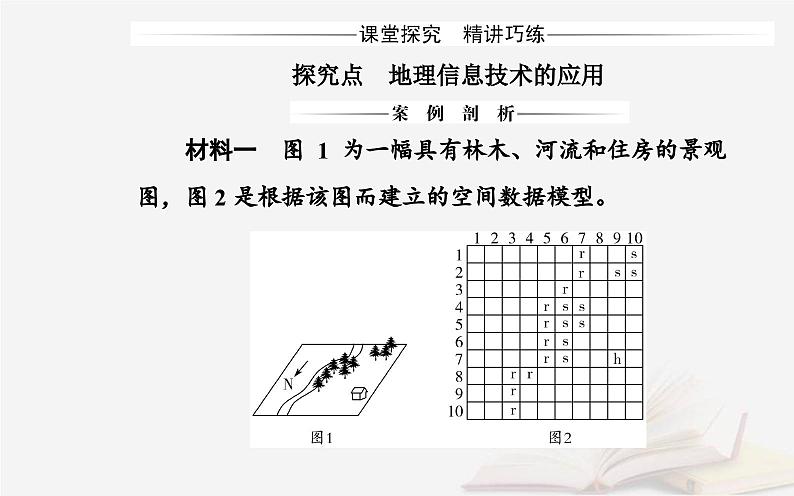 课堂探究　精讲巧练

探究点　地理信息技术的应用

案 例 剖 析

材料一　图 1 为一幅具有林木、河流和住房的景观图，图 2 是根据该图而建立的空间数据模型。

N

图1

|  | 1 | 2 | 3 | 4 | 5 | 6 | 7 | 8 | 9 | 10 |
|---|---|---|---|---|---|---|---|---|---|---|
| 1 |  |  |  |  |  |  | r |  |  | s |
| 2 |  |  |  |  |  |  | r |  | s | s |
| 3 |  |  |  |  |  | r |  |  |  |  |
| 4 |  |  |  |  | r | s | s |  |  |  |
| 5 |  |  |  |  | r | s | s |  |  |  |
| 6 |  |  |  |  | r | s |  |  |  |  |
| 7 |  |  |  |  | r | s |  |  | h |  |
| 8 |  |  | r | r |  |  |  |  |  |  |
| 9 |  |  | r |  |  |  |  |  |  |  |
| 10 |  |  | r |  |  |  |  |  |  |  |

图2